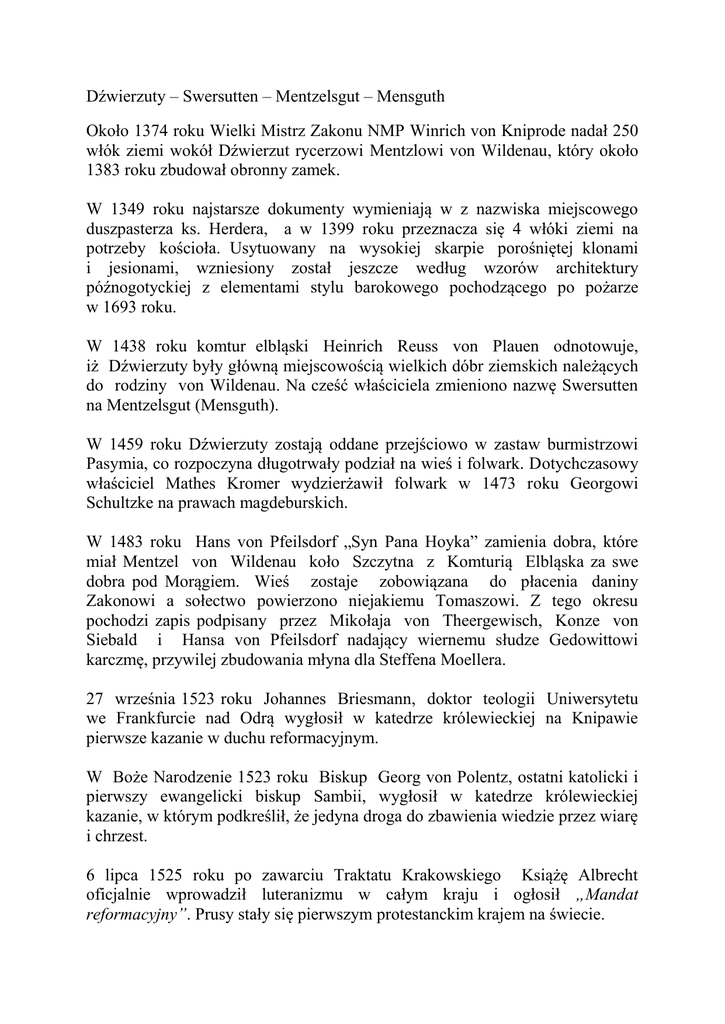 Dźwierzuty – Swersutten – Mentzelsgut – Mensguth

Około 1374 roku Wielki Mistrz Zakonu NMP Winrich von Kniprode nadał 250 włók ziemi wokół Dźwierzut rycerzowi Mentzlowi von Wildenau, który około 1383 roku zbudował obronny zamek.

W 1349 roku najstarsze dokumenty wymieniają w z nazwiska miejscowego duszpasterza ks. Herdera, a w 1399 roku przeznacza się 4 włóki ziemi na potrzeby kościoła. Usytuowany na wysokiej skarpie porośniętej klonami i jesionami, wzniesiony został jeszcze według wzorów architektury późnogotyckiej z elementami stylu barokowego pochodzącego po pożarze w 1693 roku.

W 1438 roku komtur elbląski Heinrich Reuss von Plauen odnotowuje, iż Dźwierzuty były główną miejscowością wielkich dóbr ziemskich należących do rodziny von Wildenau. Na cześć właściciela zmieniono nazwę Swersutten na Mentzelsgut (Mensguth).

W 1459 roku Dźwierzuty zostają oddane przejściowo w zastaw burmistrzowi Pasymia, co rozpoczyna długotrwały podział na wieś i folwark. Dotychczasowy właściciel Mathes Kromer wydzierżawił folwark w 1473 roku Georgowi Schultzke na prawach magdeburskich.

W 1483 roku Hans von Pfeilsdorf „Syn Pana Hoyka” zamienia dobra, które miał Mentzel von Wildenau koło Szczytna z Komturią Elbląska za swe dobra pod Morągiem. Wieś zostaje zobowiązana do płacenia daniny Zakonowi a sołectwo powierzono niejakiemu Tomaszowi. Z tego okresu pochodzi zapis podpisany przez Mikołaja von Theergewisch, Konze von Siebald i Hansa von Pfeilsdorf nadający wiernemu słudze Gedowittowi karczmę, przywilej zbudowania młyna dla Steffena Moellera.

27 września 1523 roku Johannes Briesmann, doktor teologii Uniwersytetu we Frankfurcie nad Odrą wygłosił w katedrze królewieckiej na Knipawie pierwsze kazanie w duchu reformacyjnym.

W Boże Narodzenie 1523 roku Biskup Georg von Polentz, ostatni katolicki i pierwszy ewangelicki biskup Sambii, wygłosił w katedrze królewieckiej kazanie, w którym podkreślił, że jedyna droga do zbawienia wiedzie przez wiarę i chrzest.

6 lipca 1525 roku po zawarciu Traktatu Krakowskiego Książę Albrecht oficjalnie wprowadził luteranizmu w całym kraju i ogłosił „Mandat reformacyjny”. Prusy stały się pierwszym protestanckim krajem na świecie.